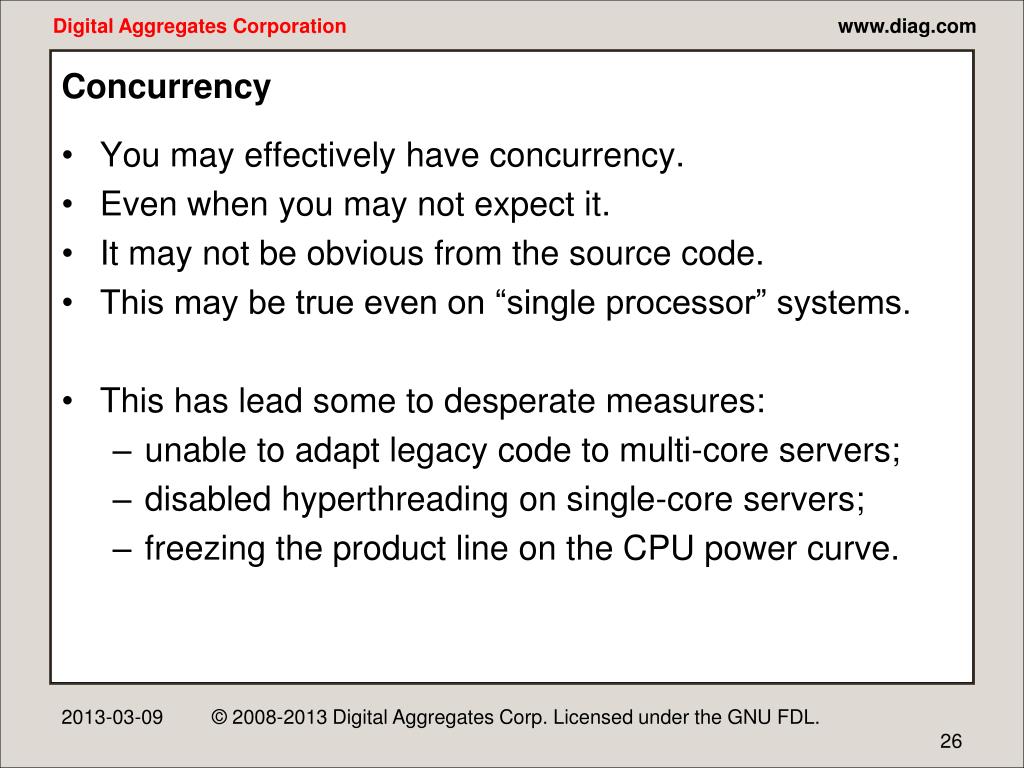 Digital Aggregates Corporation

www.diag.com

Concurrency

• You may effectively have concurrency.
• Even when you may not expect it.
• It may not be obvious from the source code.
• This may be true even on “single processor” systems.

• This has lead some to desperate measures:
– unable to adapt legacy code to multi-core servers;
– disabled hyperthreading on single-core servers;
– freezing the product line on the CPU power curve.

2013-03-09

© 2008-2013 Digital Aggregates Corp. Licensed under the GNU FDL.

26